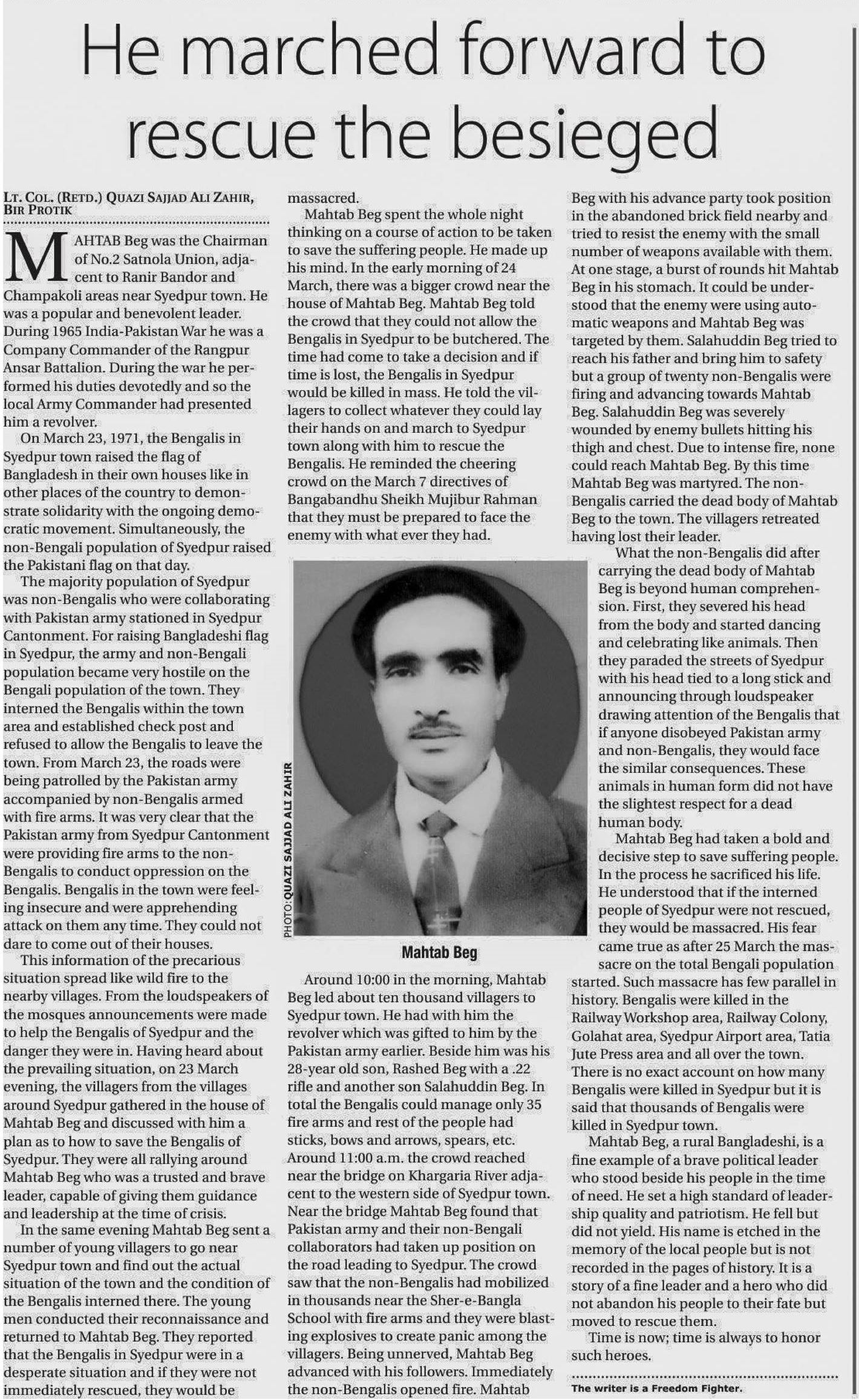 He marched forward to rescue the besieged

LT. COL. (RETD.) QUAZI SAJJAD ALI ZAHIR, BIR PROTIK

MAHTAB Beg was the Chairman of No.2 Satnola Union, adjacent to Ranir Bandor and Champakoli areas near Syedpur town. He was a popular and benevolent leader. During 1965 India-Pakistan War he was a Company Commander of the Rangpur Ansar Battalion. During the war he performed his duties devotedly and so the local Army Commander had presented him a revolver.

On March 23, 1971, the Bengalis in Syedpur town raised the flag of Bangladesh in their own houses like in other places of the country to demonstrate solidarity with the ongoing democratic movement. Simultaneously, the non-Bengali population of Syedpur raised the Pakistani flag on that day.

The majority population of Syedpur was non-Bengalis who were collaborating with Pakistan army stationed in Syedpur Cantonment. For raising Bangladeshi flag in Syedpur, the army and non-Bengali population became very hostile on the Bengali population of the town. They interned the Bengalis within the town area and established check post and refused to allow the Bengalis to leave the town. From March 23, the roads were being patrolled by the Pakistan army accompanied by non-Bengalis armed with fire arms. It was very clear that the Pakistan army from Syedpur Cantonment were providing fire arms to the non-Bengalis to conduct oppression on the Bengalis. Bengalis in the town were feeling insecure and were apprehending attack on them any time. They could not dare to come out of their houses.

This information of the precarious situation spread like wild fire to the nearby villages. From the loudspeakers of the mosques announcements were made to help the Bengalis of Syedpur and the danger they were in. Having heard about the prevailing situation, on 23 March evening, the villagers from the villages around Syedpur gathered in the house of Mahtab Beg and discussed with him a plan as to how to save the Bengalis of Syedpur. They were all rallying around Mahtab Beg who was a trusted and brave leader, capable of giving them guidance and leadership at the time of crisis.

In the same evening Mahtab Beg sent a number of young villagers to go near Syedpur town and find out the actual situation of the town and the condition of the Bengalis interned there. The young men conducted their reconnaissance and returned to Mahtab Beg. They reported that the Bengalis in Syedpur were in a desperate situation and if they were not immediately rescued, they would be massacred.

Mahtab Beg spent the whole night thinking on a course of action to be taken to save the suffering people. He made up his mind. In the early morning of 24 March, there was a bigger crowd near the house of Mahtab Beg. Mahtab Beg told the crowd that they could not allow the Bengalis in Syedpur to be butchered. The time had come to take a decision and if time is lost, the Bengalis in Syedpur would be killed in mass. He told the villagers to collect whatever they could lay their hands on and march to Syedpur town along with him to rescue the Bengalis. He reminded the cheering crowd on the March 7 directives of Bangabandhu Sheikh Mujibur Rahman that they must be prepared to face the enemy with what ever they had.

PHOTO: QUAZI SAJJAD ALI ZAHIR

Mahtab Beg

Around 10:00 in the morning, Mahtab Beg led about ten thousand villagers to Syedpur town. He had with him the revolver which was gifted to him by the Pakistan army earlier. Beside him was his 28-year old son, Rashed Beg with a .22 rifle and another son Salahuddin Beg. In total the Bengalis could manage only 35 fire arms and rest of the people had sticks, bows and arrows, spears, etc. Around 11:00 a.m. the crowd reached near the bridge on Khargaria River adjacent to the western side of Syedpur town. Near the bridge Mahtab Beg found that Pakistan army and their non-Bengali collaborators had taken up position on the road leading to Syedpur. The crowd saw that the non-Bengalis had mobilized in thousands near the Sher-e-Bangla School with fire arms and they were blasting explosives to create panic among the villagers. Being unnerved, Mahtab Beg advanced with his followers. Immediately the non-Bengalis opened fire. Mahtab Beg with his advance party took position in the abandoned brick field nearby and tried to resist the enemy with the small number of weapons available with them. At one stage, a burst of rounds hit Mahtab Beg in his stomach. It could be understood that the enemy were using automatic weapons and Mahtab Beg was targeted by them. Salahuddin Beg tried to reach his father and bring him to safety but a group of twenty non-Bengalis were firing and advancing towards Mahtab Beg. Salahuddin Beg was severely wounded by enemy bullets hitting his thigh and chest. Due to intense fire, none could reach Mahtab Beg. By this time Mahtab Beg was martyred. The non-Bengalis carried the dead body of Mahtab Beg to the town. The villagers retreated having lost their leader.

What the non-Bengalis did after carrying the dead body of Mahtab Beg is beyond human comprehension. First, they severed his head from the body and started dancing and celebrating like animals. Then they paraded the streets of Syedpur with his head tied to a long stick and announcing through loudspeaker drawing attention of the Bengalis that if anyone disobeyed Pakistan army and non-Bengalis, they would face the similar consequences. These animals in human form did not have the slightest respect for a dead human body.

Mahtab Beg had taken a bold and decisive step to save suffering people. In the process he sacrificed his life. He understood that if the interned people of Syedpur were not rescued, they would be massacred. His fear came true as after 25 March the massacre on the total Bengali population started. Such massacre has few parallel in history. Bengalis were killed in the Railway Workshop area, Railway Colony, Golahat area, Syedpur Airport area, Tatia Jute Press area and all over the town. There is no exact account on how many Bengalis were killed in Syedpur but it is said that thousands of Bengalis were killed in Syedpur town.

Mahtab Beg, a rural Bangladeshi, is a fine example of a brave political leader who stood beside his people in the time of need. He set a high standard of leadership quality and patriotism. He fell but did not yield. His name is etched in the memory of the local people but is not recorded in the pages of history. It is a story of a fine leader and a hero who did not abandon his people to their fate but moved to rescue them.

Time is now; time is always to honor such heroes.

The writer is a Freedom Fighter.